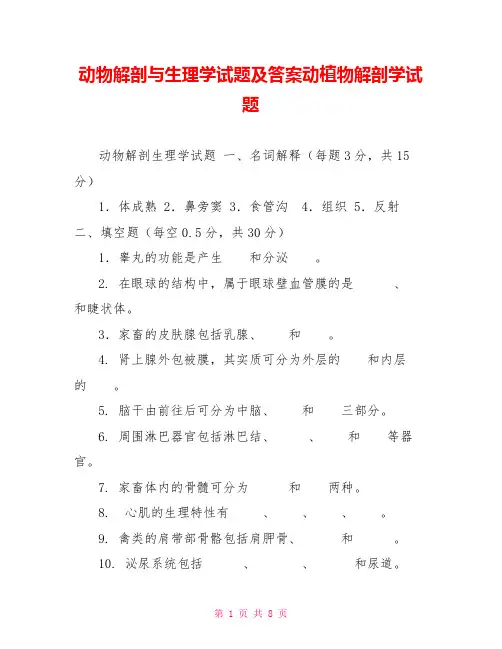 动物解剖与生理学试题及答案动植物解剖学试题

动物解剖生理学试题 一、名词解释（每题3分，共15分）

1. 体成熟 2. 鼻旁窦 3. 食管沟 4. 组织 5. 反射

二、填空题（每空0.5分，共30分）

1. 睾丸的功能是产生 和分泌 。

2. 在眼球的结构中，属于眼球壁血管膜的是 、 和睫状体。

3. 家畜的皮肤腺包括乳腺、 和 。

4. 肾上腺外包被膜，其实质可分为外层的 和内层的 。

5. 脑干由前往后可分为中脑、 和 三部分。

6. 周围淋巴器官包括淋巴结、 、 和 等器官。

7. 家畜体内的骨髓可分为 和 两种。

8. 心肌的生理特性有 、 、 、 。

9. 禽类的肩带部骨骼包括肩胛骨、 和 。

10. 泌尿系统包括 、 、 和尿道。

第 1 页 共 8 页